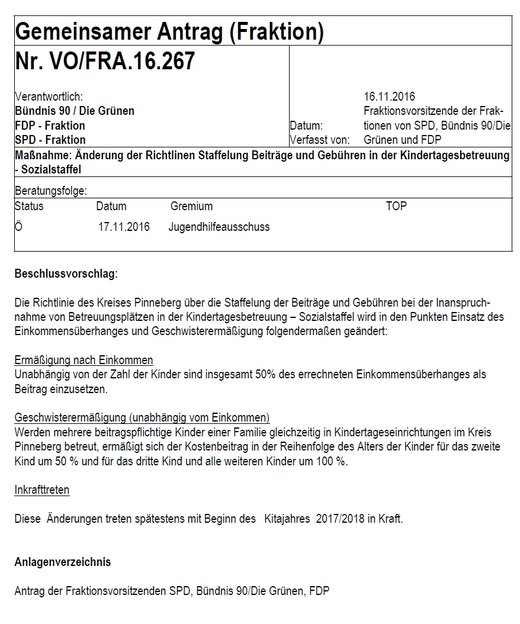 Gemeinsamer Antrag (Fraktion)
Nr. VO/FRA.16.267

Verantwortlich:
Bündnis 90 / Die Grünen
FDP - Fraktion
SPD - Fraktion

Datum: 16.11.2016
Verfasst von: Fraktionsvorsitzende der Fraktionen von SPD, Bündnis 90/Die Grünen und FDP

Maßnahme: Änderung der Richtlinen Staffelung Beiträge und Gebühren in der Kindertagesbetreuung - Sozialstaffel

Beratungsfolge:

| Status | Datum | Gremium | TOP |
|---|---|---|---|
| Ö | 17.11.2016 | Jugendhilfeausschuss | |

Beschlussvorschlag:

Die Richtlinie des Kreises Pinneberg über die Staffelung der Beiträge und Gebühren bei der Inanspruchnahme von Betreuungsplätzen in der Kindertagesbetreuung – Sozialstaffel wird in den Punkten Einsatz des Einkommensüberhanges und Geschwisterermäßigung folgendermaßen geändert:

Ermäßigung nach Einkommen
Unabhängig von der Zahl der Kinder sind insgesamt 50% des errechneten Einkommensüberhanges als Beitrag einzusetzen.

Geschwisterermäßigung (unabhängig vom Einkommen)
Werden mehrere beitragspflichtige Kinder einer Familie gleichzeitig in Kindertageseinrichtungen im Kreis Pinneberg betreut, ermäßigt sich der Kostenbeitrag in der Reihenfolge des Alters der Kinder für das zweite Kind um 50 % und für das dritte Kind und alle weiteren Kinder um 100 %.

Inkrafttreten

Diese Änderungen treten spätestens mit Beginn des Kitajahres 2017/2018 in Kraft.

Anlagenverzeichnis

Antrag der Fraktionsvorsitzenden SPD, Bündnis 90/Die Grünen, FDP